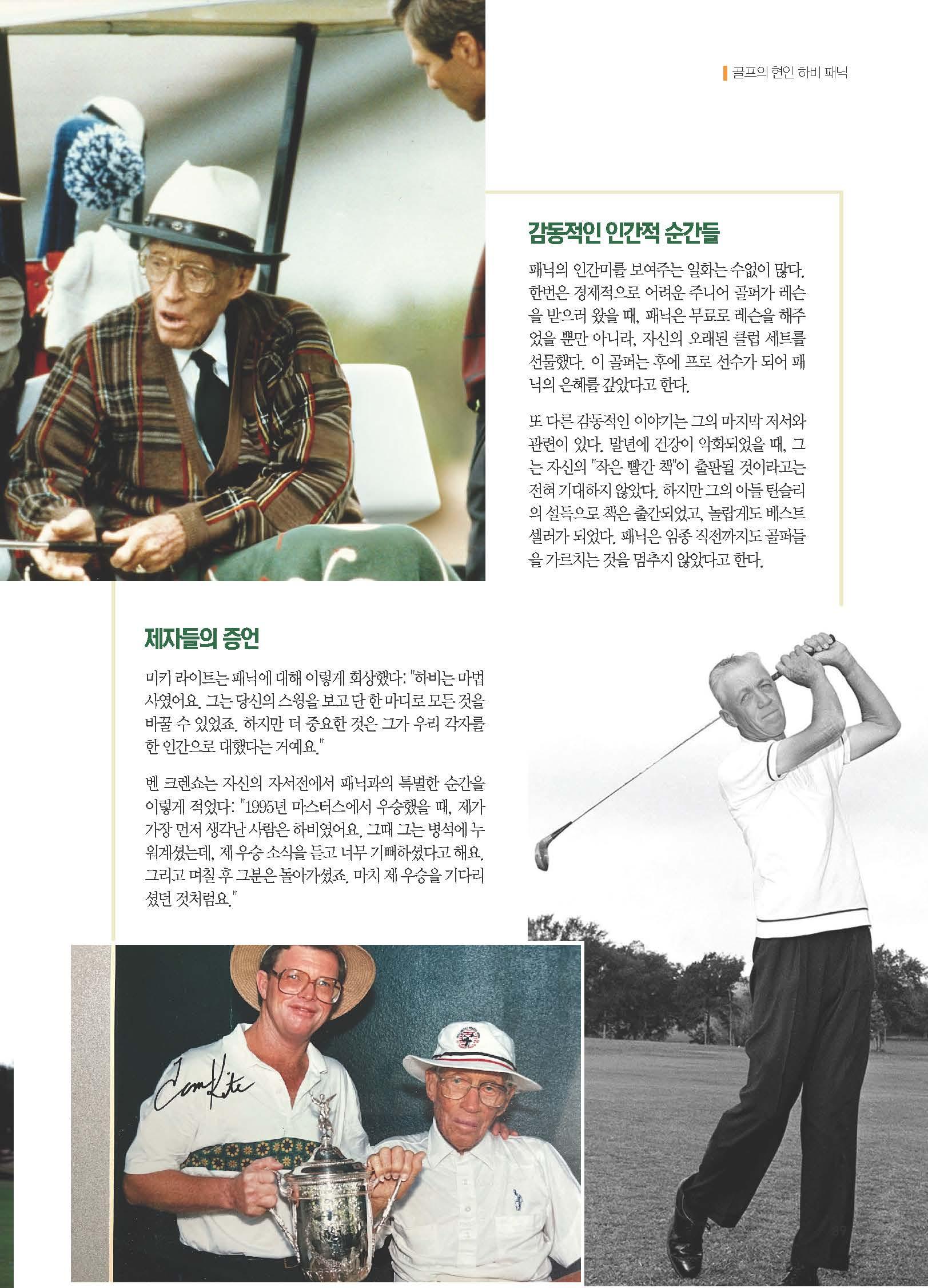 골프의 현인 하비 패닉

감동적인 인간적 순간들

패닉의 인간미를 보여주는 일화는 수없이 많다. 한번은 경제적으로 어려운 주니어 골퍼가 레슨을 받으러 왔을 때, 패닉은 무료로 레슨을 해주었을 뿐만 아니라, 자신의 오래된 클럽 세트를 선물했다. 이 골퍼는 후에 프로 선수가 되어 패닉의 은혜를 갚았다고 한다.

또 다른 감동적인 이야기는 그의 마지막 저서와 관련이 있다. 말년에 건강이 악화되었을 때, 그는 자신의 "작은 빨간 책"이 출판될 것이라고는 전혀 기대하지 않았다. 하지만 그의 아들 틴슬리의 설득으로 책은 출간되었고, 놀랍게도 베스트셀러가 되었다. 패닉은 임종 직전까지도 골퍼들을 가르치는 것을 멈추지 않았다고 한다.

제자들의 증언

미키 라이트는 패닉에 대해 이렇게 회상했다: "하비는 마법사였어요. 그는 당신의 스윙을 보고 단 한 마디로 모든 것을 바꿀 수 있었죠. 하지만 더 중요한 것은 그가 우리 각자를 한 인간으로 대했다는 거예요."

벤 크렌쇼는 자신의 자서전에서 패닉과의 특별한 순간을 이렇게 적었다: "1995년 마스터스에서 우승했을 때, 제가 가장 먼저 생각난 사람은 하비였어요. 그때 그는 병석에 누워계셨는데, 제 우승 소식을 듣고 너무 기뻐하셨다고 해요. 그리고 며칠 후 그분은 돌아가셨죠. 마치 제 우승을 기다리셨던 것처럼요."

Tom Kite